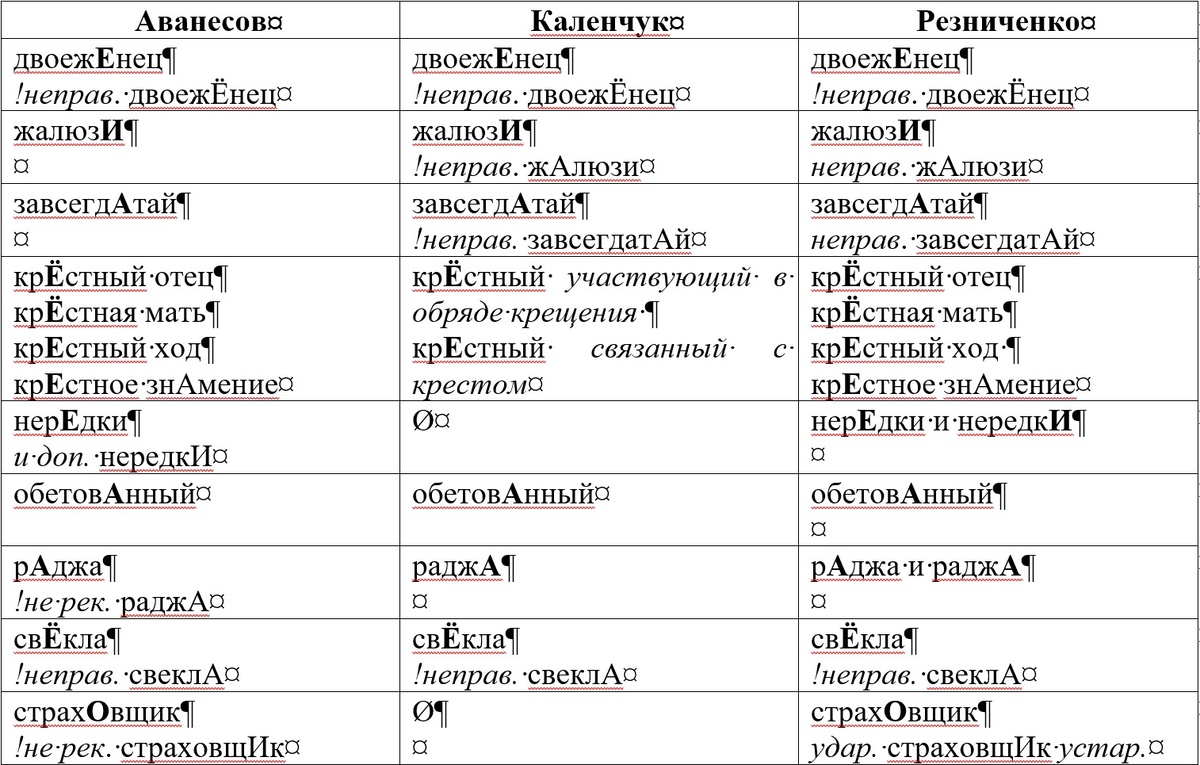 | Аванесов¤ | Каленчук¤ | Резниченко¤ |
|---|---|---|
| двоежЕнец¶ !неправ.·двоежЁнец¤ | двоежЕнец¶ !неправ.·двоежЁнец¤ | двоежЕнец¶ !неправ.·двоежЁнец¤ |
| жалюзИ¶ ¤ | жалюзИ¶ !неправ.·жАлюзи¤ | жалюзИ¶ неправ.·жАлюзи¤ |
| завсегдАтай¶ ¤ | завсегдАтай¶ !неправ.·завсегдатАй¤ | завсегдАтай¶ неправ.·завсегдатАй¤ |
| крЁстный·отец¶ крЁстная·мать¶ крЕстный·ход¶ крЕстное·знАмение¤ | крЁстный· участвующий· в· обряде·крещения·¶ крЕстный· связанный· с· крестом¤ | крЁстный·отец¶ крЁстная·мать¶ крЕстный·ход·¶ крЕстное·знАмение¤ |
| нерЕдки¶ и·доп.·нередкИ¤ | Ø¤ | нерЕдки·и·нередкИ¶ ¤ |
| обетовАнный¤ | обетовАнный¤ | обетовАнный¶ ¤ |
| рАджа¶ !не·рек.·раджА¤ | раджА¶ ¤ | рАджа·и·раджА¶ ¤ |
| свЁкла¶ !неправ.·свеклА¤ | свЁкла¶ !неправ.·свеклА¤ | свЁкла¶ !неправ.·свеклА¤ |
| страхОвщик¶ !не·рек.·страховщИк¤ | Ø¶ ¤ | страхОвщик¶ удар.·страховщИк·устар.¤ |